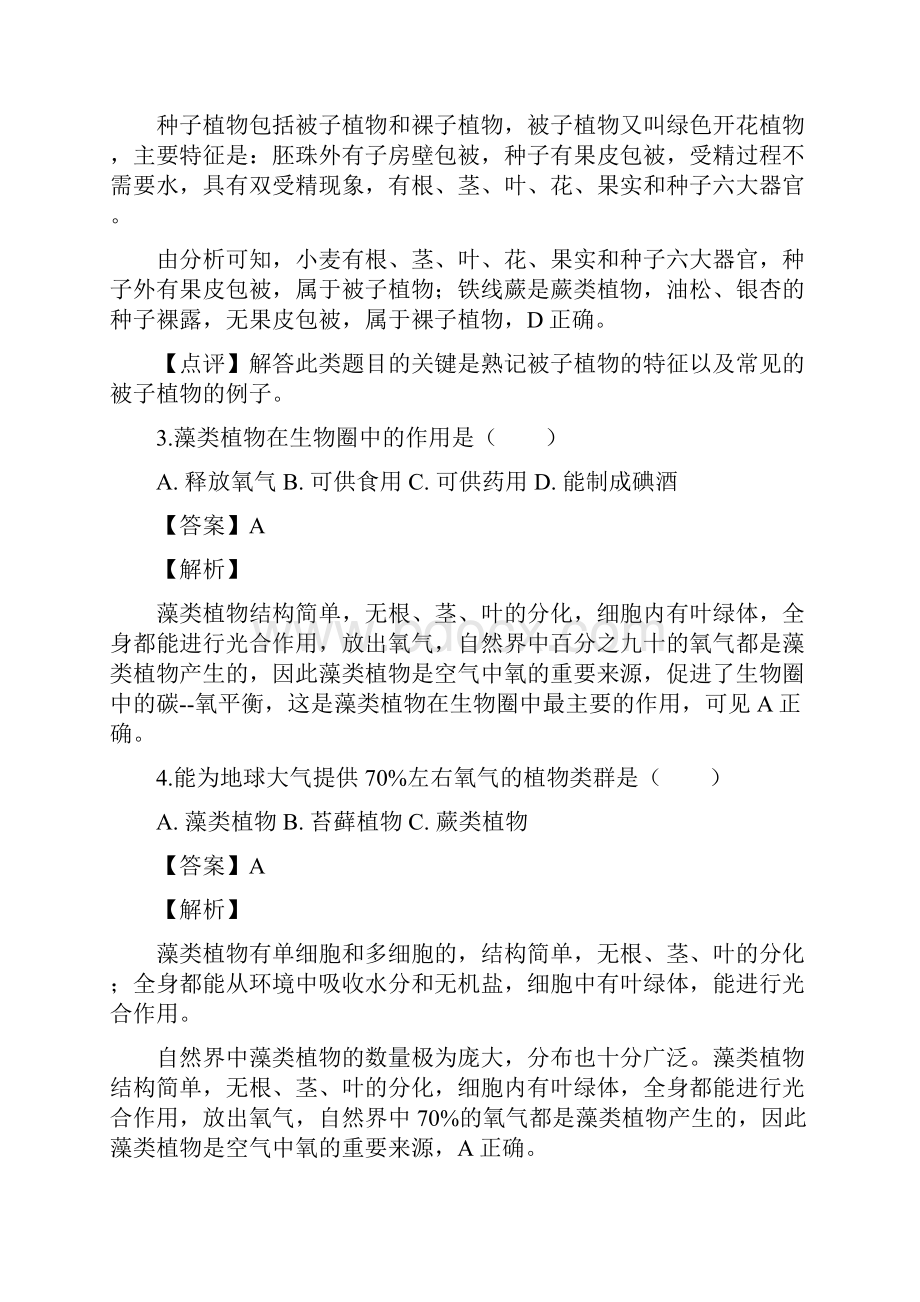 种子植物包括被子植物和裸子植物，被子植物又叫绿色开花植物，主要特征是：胚珠外有子房壁包被，种子有果皮包被，受精过程不需要水，具有双受精现象，有根、茎、叶、花、果实和种子六大器官。

由分析可知，小麦有根、茎、叶、花、果实和种子六大器官，种子外有果皮包被，属于被子植物；铁线蕨是蕨类植物，油松、银杏的种子裸露，无果皮包被，属于裸子植物，D 正确。

【点评】解答此类题目的关键是熟记被子植物的特征以及常见的被子植物的例子。

3.藻类植物在生物圈中的作用是（　　）

A. 释放氧气 B. 可供食用 C. 可供药用 D. 能制成碘酒

【答案】A

【解析】

藻类植物结构简单，无根、茎、叶的分化，细胞内有叶绿体，全身都能进行光合作用，放出氧气，自然界中百分之九十的氧气都是藻类植物产生的，因此藻类植物是空气中氧的重要来源，促进了生物圈中的碳--氧平衡，这是藻类植物在生物圈中最主要的作用，可见 A 正确。

4.能为地球大气提供 70%左右氧气的植物类群是（　　）

A. 藻类植物 B. 苔藓植物 C. 蕨类植物

【答案】A

【解析】

藻类植物有单细胞和多细胞的，结构简单，无根、茎、叶的分化；全身都能从环境中吸收水分和无机盐，细胞中有叶绿体，能进行光合作用。

自然界中藻类植物的数量极为庞大，分布也十分广泛。藻类植物结构简单，无根、茎、叶的分化，细胞内有叶绿体，全身都能进行光合作用，放出氧气，自然界中 70%的氧气都是藻类植物产生的，因此藻类植物是空气中氧的重要来源，A 正确。